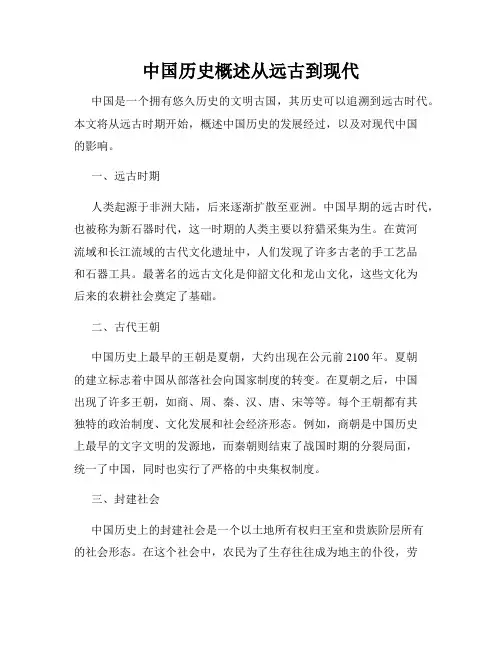 中国历史概述从远古到现代

中国是一个拥有悠久历史的文明古国，其历史可以追溯到远古时代。本文将从远古时期开始，概述中国历史的发展经过，以及对现代中国的影响。

一、远古时期

人类起源于非洲大陆，后来逐渐扩散至亚洲。中国早期的远古时代，也被称为新石器时代，这一时期的人类主要以狩猎采集为生。在黄河流域和长江流域的古代文化遗址中，人们发现了许多古老的手工艺品和石器工具。最著名的远古文化是仰韶文化和龙山文化，这些文化为后来的农耕社会奠定了基础。

二、古代王朝

中国历史上最早的王朝是夏朝，大约出现在公元前2100年。夏朝的建立标志着中国从部落社会向国家制度的转变。在夏朝之后，中国出现了许多王朝，如商、周、秦、汉、唐、宋等等。每个王朝都有其独特的政治制度、文化发展和社会经济形态。例如，商朝是中国历史上最早的文字文明的发源地，而秦朝则结束了战国时期的分裂局面，统一了中国，同时也实行了严格的中央集权制度。

三、封建社会

中国历史上的封建社会是一个以土地所有权归王室和贵族阶层所有的社会形态。在这个社会中，农民为了生存往往成为地主的仆役，劳